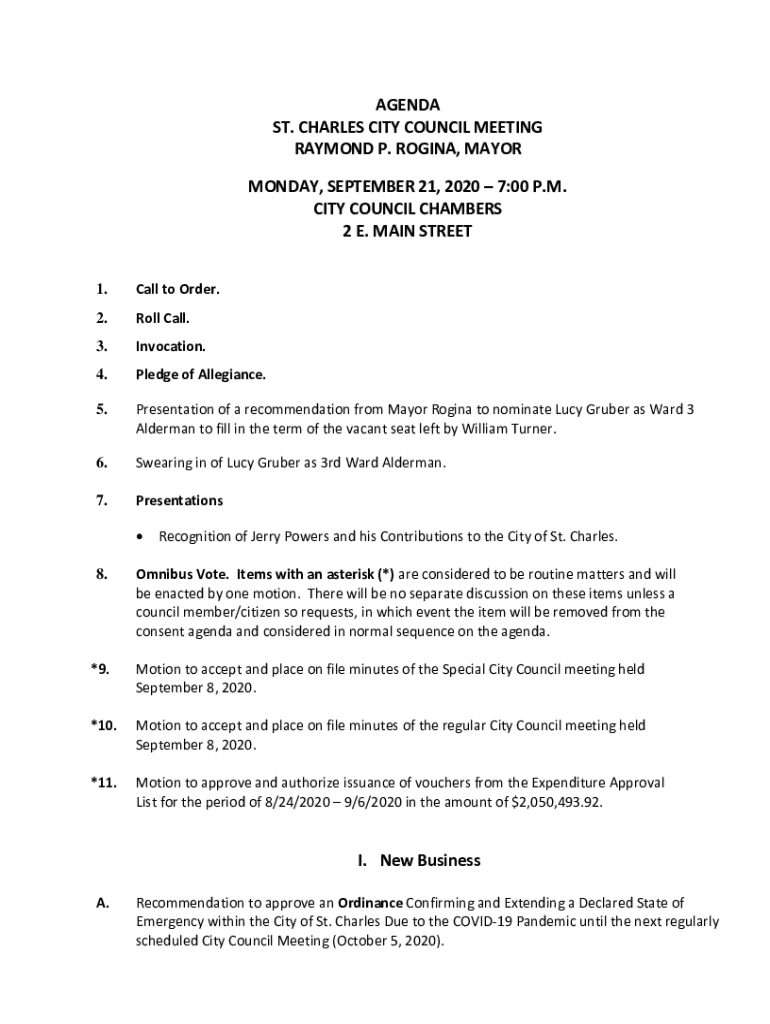 AGENDA
ST. CHARLES CITY COUNCIL MEETING
RAYMOND P. ROGINA, MAYOR

MONDAY, SEPTEMBER 21, 2020 – 7:00 P.M.
CITY COUNCIL CHAMBERS
2 E. MAIN STREET

1. Call to Order.

2. Roll Call.

3. Invocation.

4. Pledge of Allegiance.

5. Presentation of a recommendation from Mayor Rogina to nominate Lucy Gruber as Ward 3 Alderman to fill in the term of the vacant seat left by William Turner.

6. Swearing in of Lucy Gruber as 3rd Ward Alderman.

7. Presentations

• Recognition of Jerry Powers and his Contributions to the City of St. Charles.

8. Omnibus Vote. Items with an asterisk (*) are considered to be routine matters and will be enacted by one motion. There will be no separate discussion on these items unless a council member/citizen so requests, in which event the item will be removed from the consent agenda and considered in normal sequence on the agenda.

*9. Motion to accept and place on file minutes of the Special City Council meeting held September 8, 2020.

*10. Motion to accept and place on file minutes of the regular City Council meeting held September 8, 2020.

*11. Motion to approve and authorize issuance of vouchers from the Expenditure Approval List for the period of 8/24/2020 – 9/6/2020 in the amount of $2,050,493.92.

I. New Business

A. Recommendation to approve an Ordinance Confirming and Extending a Declared State of Emergency within the City of St. Charles Due to the COVID-19 Pandemic until the next regularly scheduled City Council Meeting (October 5, 2020).